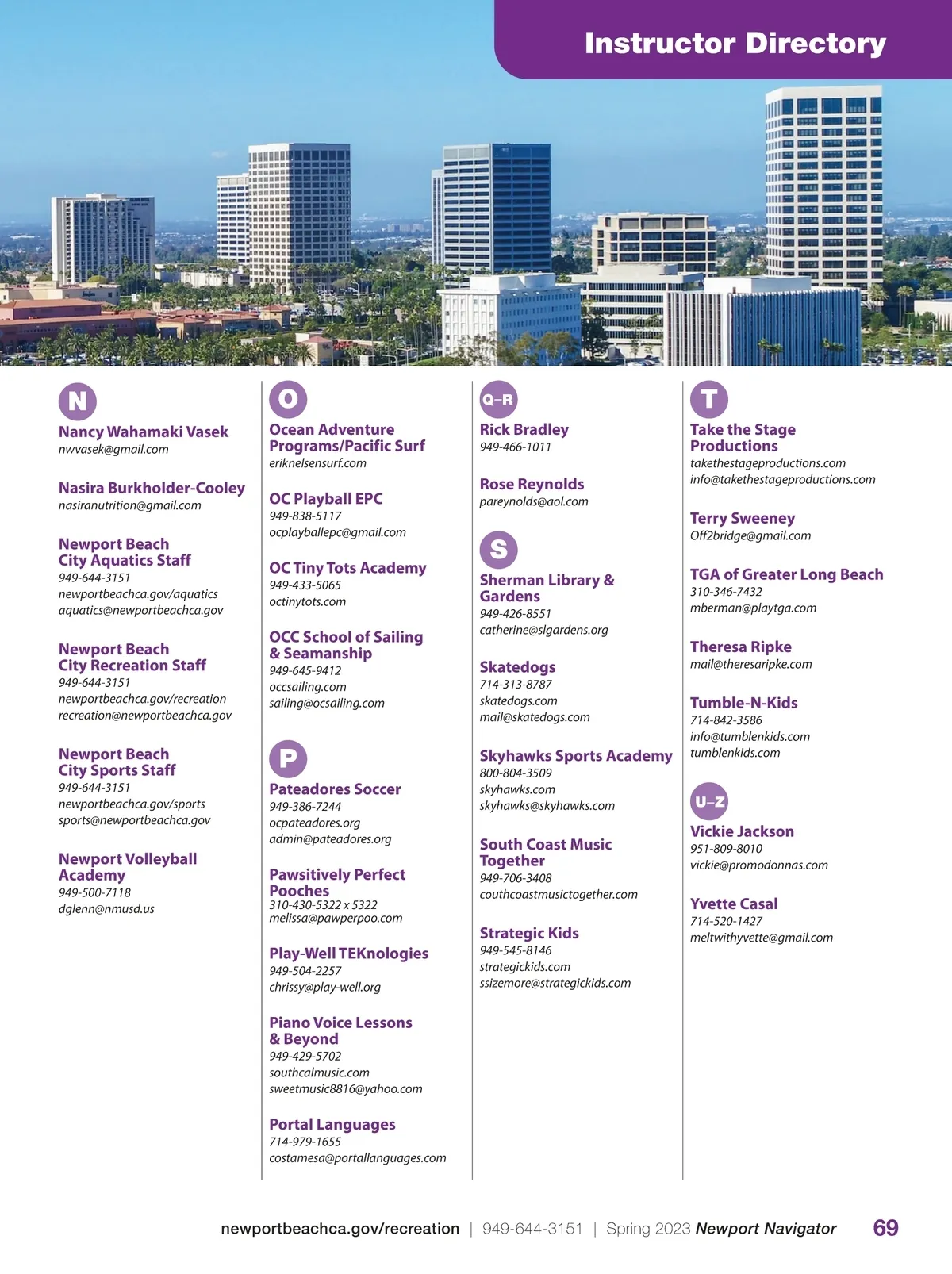 Instructor Directory

N

Nancy Wahamaki Vasek
nwvasek@gmail.com

Nasira Burkholder-Cooley
nasiranutrition@gmail.com

Newport Beach City Aquatics Staff
949-644-3151
newportbeachca.gov/aquatics
aquatics@newportbeachca.gov

Newport Beach City Recreation Staff
949-644-3151
newportbeachca.gov/recreation
recreation@newportbeachca.gov

Newport Beach City Sports Staff
949-644-3151
newportbeachca.gov/sports
sports@newportbeachca.gov

Newport Volleyball Academy
949-500-7118
dglenn@nmusd.us

O

Ocean Adventure Programs/Pacific Surf
eriknelsensurf.com

OC Playball EPC
949-838-5117
ocplayballepc@gmail.com

OC Tiny Tots Academy
949-433-5065
octinytots.com

OCC School of Sailing & Seamanship
949-645-9412
occsailing.com
sailing@ocsailing.com

P

Pateadores Soccer
949-386-7244
ocpateadores.org
admin@pateadores.org

Pawsitively Perfect Pooches
310-430-5322 x 5322
melissa@pawperpoo.com

Play-Well TEKnologies
949-504-2257
chrissy@play-well.org

Piano Voice Lessons & Beyond
949-429-5702
southcalmusic.com
sweetmusic8816@yahoo.com

Portal Languages
714-979-1655
costamesa@portallanguages.com

Q–R

Rick Bradley
949-466-1011

Rose Reynolds
pareynolds@aol.com

S

Sherman Library & Gardens
949-426-8551
catherine@slgardens.org

Skatedogs
714-313-8787
skatedogs.com
mail@skatedogs.com

Skyhawks Sports Academy
800-804-3509
skyhawks.com
skyhawks@skyhawks.com

South Coast Music Together
949-706-3408
couthcoastmusictogether.com

Strategic Kids
949-545-8146
strategickids.com
ssizemore@strategickids.com

T

Take the Stage Productions
takethestageproductions.com
info@takethestageproductions.com

Terry Sweeney
Off2bridge@gmail.com

TGA of Greater Long Beach
310-346-7432
mberman@playtga.com

Theresa Ripke
mail@theresaripke.com

Tumble-N-Kids
714-842-3586
info@tumblenkids.com
tumblenkids.com

U–Z

Vickie Jackson
951-809-8010
vickie@promodonnas.com

Yvette Casal
714-520-1427
meltwithyvette@gmail.com

newportbeachca.gov/recreation | 949-644-3151 | Spring 2023 Newport Navigator 69